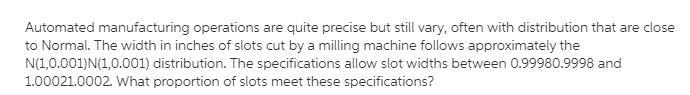 Automated manufacturing operations are quite precise but still vary, often with distribution that are close to Normal. The width in inches of slots cut by a milling machine follows approximately the N(1,0.001)N(1,0.001) distribution. The specifications allow slot widths between 0.99980.9998 and 1.00021.0002. What proportion of slots meet these specifications?